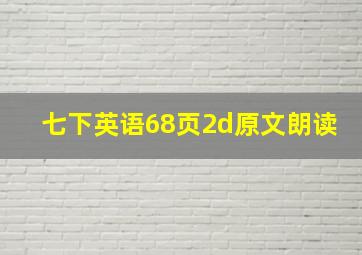 七下英语68页2d原文朗读